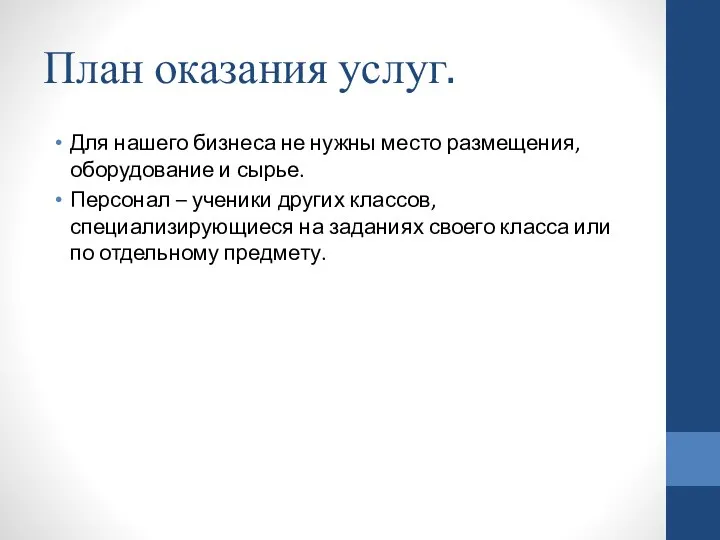 План оказания услуг.

• Для нашего бизнеса не нужны место размещения, оборудование и сырье.
• Персонал – ученики других классов, специализирующиеся на заданиях своего класса или по отдельному предмету.